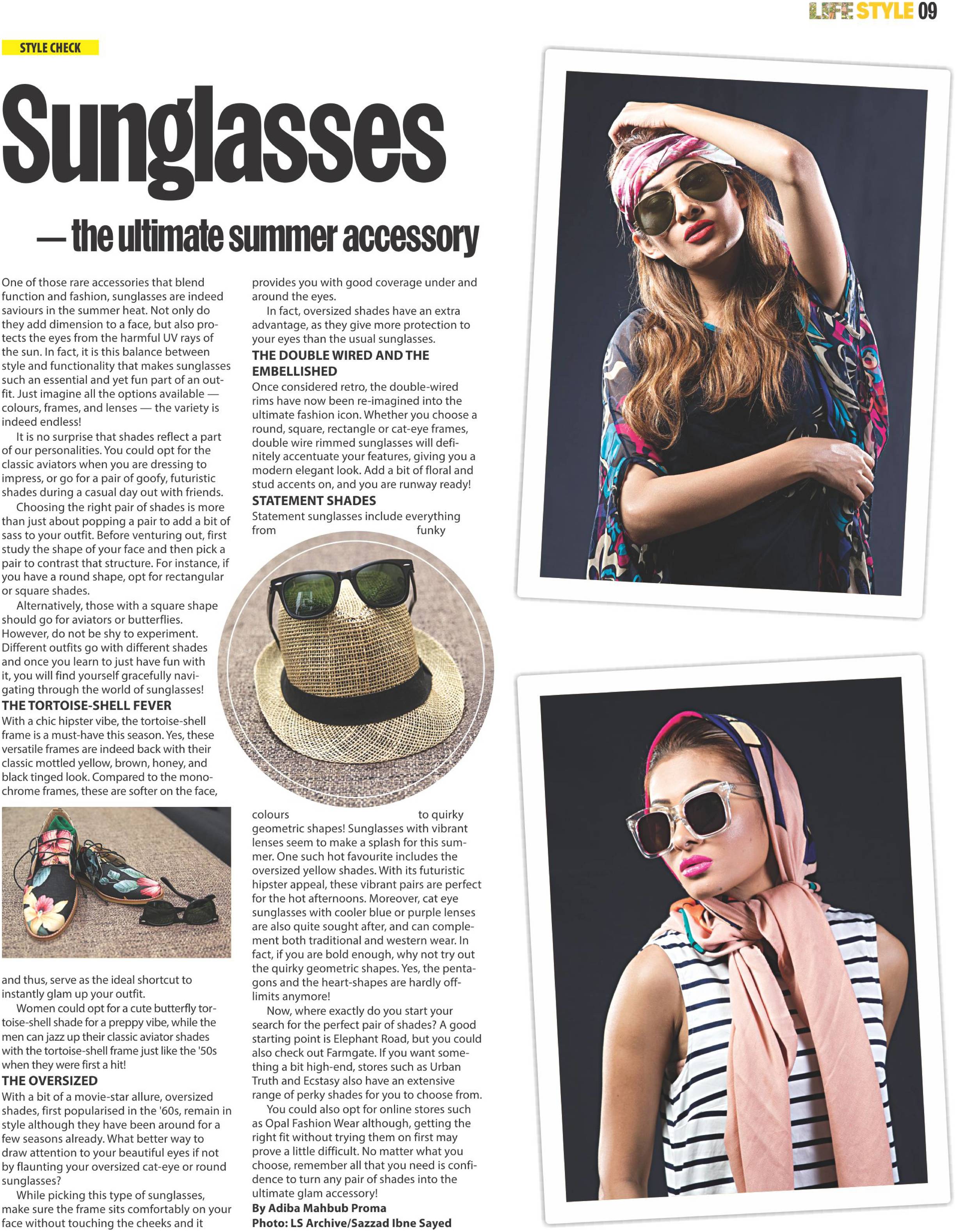 LIFE STYLE 09

STYLE CHECK

Sunglasses

— the ultimate summer accessory

One of those rare accessories that blend function and fashion, sunglasses are indeed saviours in the summer heat. Not only do they add dimension to a face, but also protects the eyes from the harmful UV rays of the sun. In fact, it is this balance between style and functionality that makes sunglasses such an essential and yet fun part of an outfit. Just imagine all the options available — colours, frames, and lenses — the variety is indeed endless!

It is no surprise that shades reflect a part of our personalities. You could opt for the classic aviators when you are dressing to impress, or go for a pair of goofy, futuristic shades during a casual day out with friends.

Choosing the right pair of shades is more than just about popping a pair to add a bit of sass to your outfit. Before venturing out, first study the shape of your face and then pick a pair to contrast that structure. For instance, if you have a round shape, opt for rectangular or square shades.

Alternatively, those with a square shape should go for aviators or butterflies. However, do not be shy to experiment. Different outfits go with different shades and once you learn to just have fun with it, you will find yourself gracefully navigating through the world of sunglasses!

THE TORTOISE-SHELL FEVER
With a chic hipster vibe, the tortoise-shell frame is a must-have this season. Yes, these versatile frames are indeed back with their classic mottled yellow, brown, honey, and black tinged look. Compared to the monochrome frames, these are softer on the face, and thus, serve as the ideal shortcut to instantly glam up your outfit.

Women could opt for a cute butterfly tortoise-shell shade for a preppy vibe, while the men can jazz up their classic aviator shades with the tortoise-shell frame just like the '50s when they were first a hit!

THE OVERSIZED
With a bit of a movie-star allure, oversized shades, first popularised in the '60s, remain in style although they have been around for a few seasons already. What better way to draw attention to your beautiful eyes if not by flaunting your oversized cat-eye or round sunglasses?

While picking this type of sunglasses, make sure the frame sits comfortably on your face without touching the cheeks and it provides you with good coverage under and around the eyes.

In fact, oversized shades have an extra advantage, as they give more protection to your eyes than the usual sunglasses.

THE DOUBLE WIRED AND THE EMBELLISHED
Once considered retro, the double-wired rims have now been re-imagined into the ultimate fashion icon. Whether you choose a round, square, rectangle or cat-eye frames, double wire rimmed sunglasses will definitely accentuate your features, giving you a modern elegant look. Add a bit of floral and stud accents on, and you are runway ready!

STATEMENT SHADES
Statement sunglasses include everything from funky colours to quirky geometric shapes! Sunglasses with vibrant lenses seem to make a splash for this summer. One such hot favourite includes the oversized yellow shades. With its futuristic hipster appeal, these vibrant pairs are perfect for the hot afternoons. Moreover, cat eye sunglasses with cooler blue or purple lenses are also quite sought after, and can complement both traditional and western wear. In fact, if you are bold enough, why not try out the quirky geometric shapes. Yes, the pentagons and the heart-shapes are hardly off-limits anymore!

Now, where exactly do you start your search for the perfect pair of shades? A good starting point is Elephant Road, but you could also check out Farmgate. If you want something a bit high-end, stores such as Urban Truth and Ecstasy also have an extensive range of perky shades for you to choose from.

You could also opt for online stores such as Opal Fashion Wear although, getting the right fit without trying them on first may prove a little difficult. No matter what you choose, remember all that you need is confidence to turn any pair of shades into the ultimate glam accessory!

By Adiba Mahbub Proma
Photo: LS Archive/Sazzad Ibne Sayed